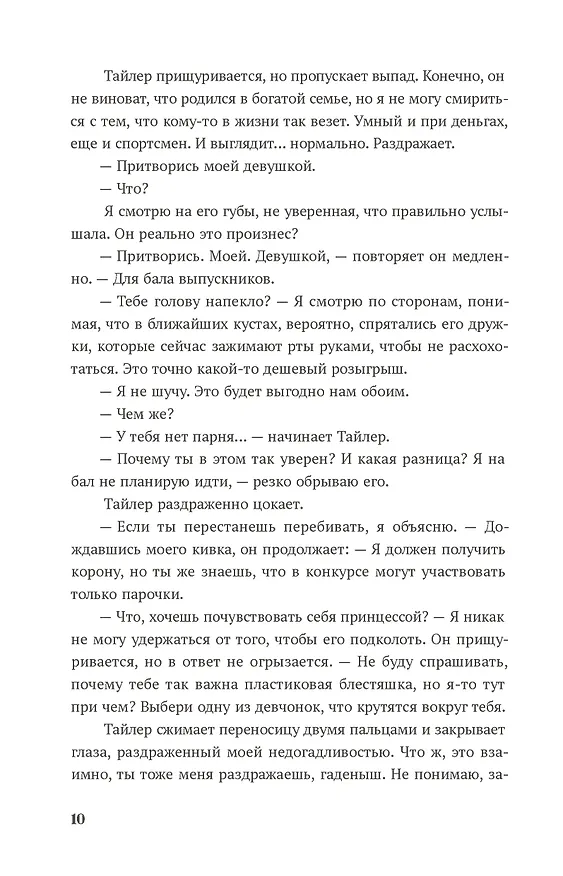 Тайлер прищуривается, но пропускает выпад. Конечно, он не виноват, что родился в богатой семье, но я не могу смириться с тем, что кому-то в жизни так везет. Умный и при деньгах, еще и спортсмен. И выглядит... нормально. Раздражает.

— Притворись моей девушкой.

— Что?

Я смотрю на его губы, не уверенная, что правильно услышала. Он реально это произнес?

— Притворись. Моей. Девушкой, — повторяет он медленно. — Для бала выпускников.

— Тебе голову напекло? — Я смотрю по сторонам, понимая, что в ближайших кустах, вероятно, спрятались его дружки, которые сейчас зажимают рты руками, чтобы не расхохотаться. Это точно какой-то дешевый розыгрыш.

— Я не шучу. Это будет выгодно нам обоим.

— Чем же?

— У тебя нет парня... — начинает Тайлер.

— Почему ты в этом так уверен? И какая разница? Я на бал не планирую идти, — резко обрываю его.

Тайлер раздраженно цокает.

— Если ты перестанешь перебивать, я объясню. — Дождавшись моего кивка, он продолжает: — Я должен получить корону, но ты же знаешь, что в конкурсе могут участвовать только парочки.

— Что, хочешь почувствовать себя принцессой? — Я никак не могу удержаться от того, чтобы его подколоть. Он прищуривается, но в ответ не огрызается. — Не буду спрашивать, почему тебе так важна пластиковая блестяшка, но я-то тут при чем? Выбери одну из девчонок, что крутятся вокруг тебя.

Тайлер сжимает переносицу двумя пальцами и закрывает глаза, раздраженный моей недогадливостью. Что ж, это взаимно, ты тоже меня раздражаешь, гаденыш. Не понимаю, за-

10